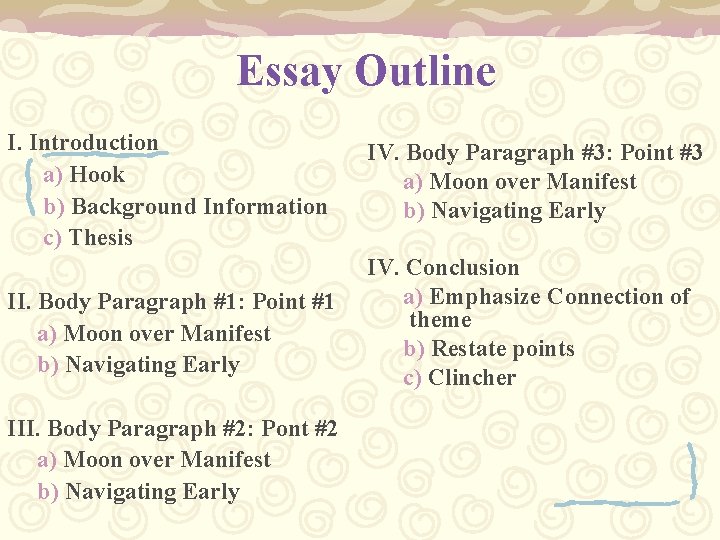 Essay Outline

I. Introduction
a) Hook
b) Background Information
c) Thesis

II. Body Paragraph #1: Point #1
a) Moon over Manifest
b) Navigating Early

III. Body Paragraph #2: Pont #2
a) Moon over Manifest
b) Navigating Early

IV. Body Paragraph #3: Point #3
a) Moon over Manifest
b) Navigating Early

IV. Conclusion
a) Emphasize Connection of theme
b) Restate points
c) Clincher